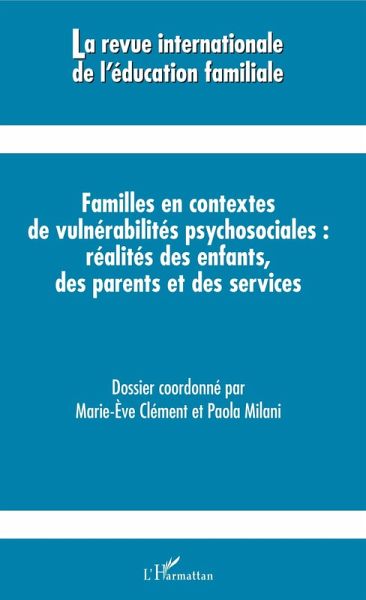 La revue internationale de l'éducation familiale

Familles en contextes de vulnérabilités psychosociales : réalités des enfants, des parents et des services

Dossier coordonné par Marie-Ève Clément et Paola Milani

L'Harmattan